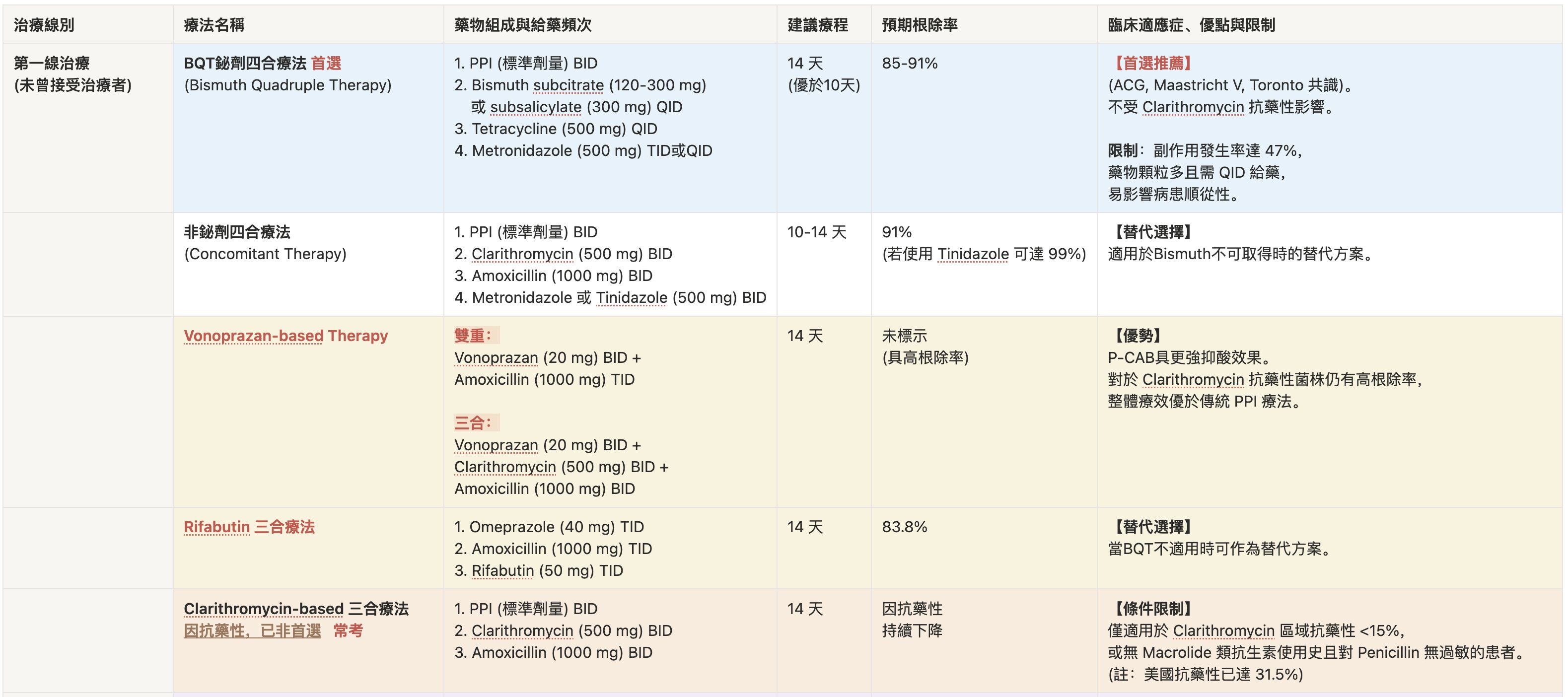 | 治療線別 | 療法名稱 | 藥物組成與給藥頻次 | 建議療程 | 預期根除率 | 臨床適應症、優點與限制 |
|---|---|---|---|---|---|
| 第一線治療 (未曾接受治療者) | BQT鉍劑四合療法 首選 (Bismuth Quadruple Therapy) | 1. PPI (標準劑量) BID 2. Bismuth subcitrate (120-300 mg) 或 subsalicylate (300 mg) QID 3. Tetracycline (500 mg) QID 4. Metronidazole (500 mg) TID或QID | 14 天 (優於10天) | 85-91% | 【首選推薦】 (ACG, Maastricht V, Toronto 共識)。 不受 Clarithromycin 抗藥性影響。 限制：副作用發生率達 47%, 藥物顆粒多且需 QID 給藥, 易影響病患順從性。 |
| | 非鉍劑四合療法 (Concomitant Therapy) | 1. PPI (標準劑量) BID 2. Clarithromycin (500 mg) BID 3. Amoxicillin (1000 mg) BID 4. Metronidazole 或 Tinidazole (500 mg) BID | 10-14 天 | 91% (若使用 Tinidazole 可達 99%) | 【替代選擇】 適用於Bismuth不可取得時的替代方案。 |
| | Vonoprazan-based Therapy | 雙重: Vonoprazan (20 mg) BID + Amoxicillin (1000 mg) TID 三合: Vonoprazan (20 mg) BID + Clarithromycin (500 mg) BID + Amoxicillin (1000 mg) BID | 14 天 | 未標示 (具高根除率) | 【優勢】 P-CAB具更強抑酸效果。 對於 Clarithromycin 抗藥性菌株仍有高根除率, 整體療效優於傳統 PPI 療法。 |
| | Rifabutin 三合療法 | 1. Omeprazole (40 mg) TID 2. Amoxicillin (1000 mg) TID 3. Rifabutin (50 mg) TID | 14 天 | 83.8% | 【替代選擇】 當BQT不適用時可作為替代方案。 |
| | Clarithromycin-based 三合療法 因抗藥性，已非首選 常考 | 1. PPI (標準劑量) BID 2. Clarithromycin (500 mg) BID 3. Amoxicillin (1000 mg) BID | 14 天 | 因抗藥性 持續下降 | 【條件限制】 僅適用於 Clarithromycin 區域抗藥性 <15%, 或無 Macrolide 類抗生素使用史且對 Penicillin 無過敏的患者。 (註：美國抗藥性已達 31.5%) |